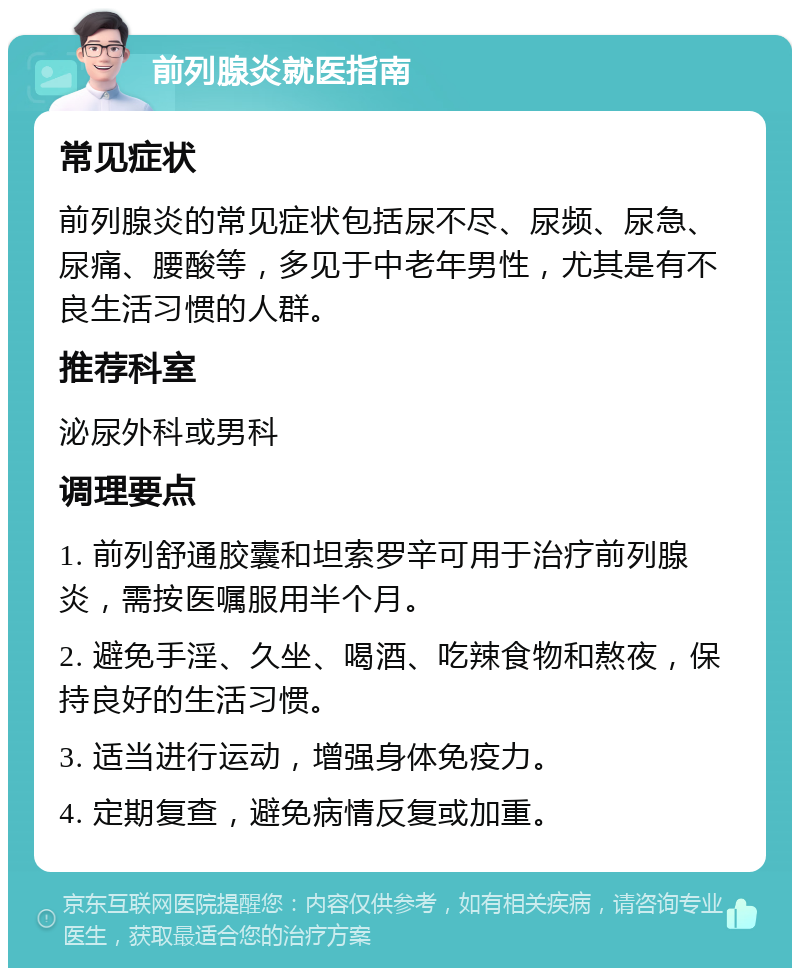 前列腺炎就医指南

常见症状

前列腺炎的常见症状包括尿不尽、尿频、尿急、尿痛、腰酸等，多见于中老年男性，尤其是有不良生活习惯的人群。

推荐科室

泌尿外科或男科

调理要点

1. 前列舒通胶囊和坦索罗辛可用于治疗前列腺炎，需按医嘱服用半个月。

2. 避免手淫、久坐、喝酒、吃辣食物和熬夜，保持良好的生活习惯。

3. 适当进行运动，增强身体免疫力。

4. 定期复查，避免病情反复或加重。

京东互联网医院提醒您：内容仅供参考，如有相关疾病，请咨询专业医生，获取最适合您的治疗方案